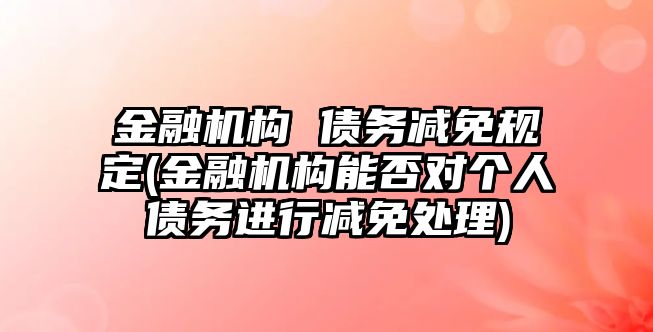 金融机构 债务减免规定(金融机构能否对个人债务进行减免处理)